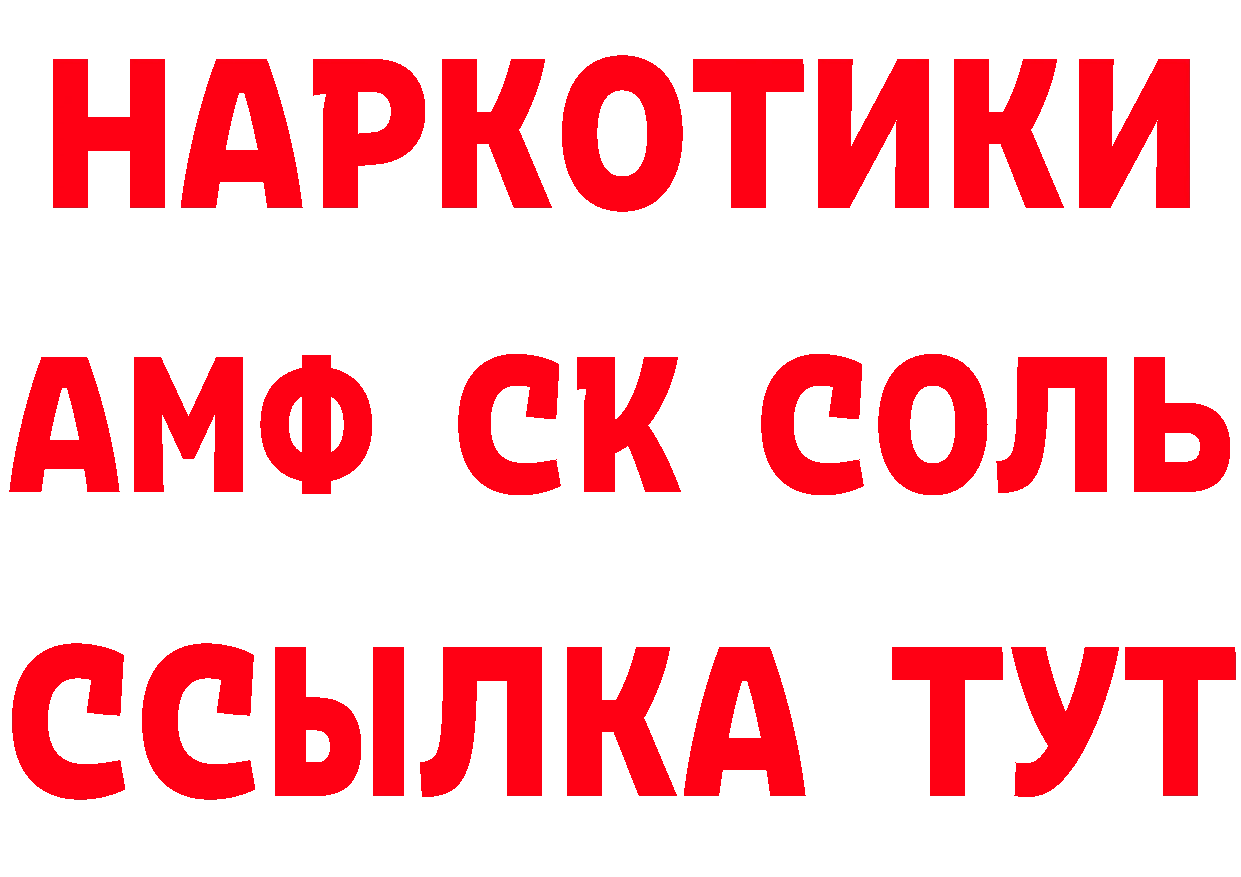 НАРКОТИКИ

АМФ СК СОЛЬ

ССЫЛКА ТУТ